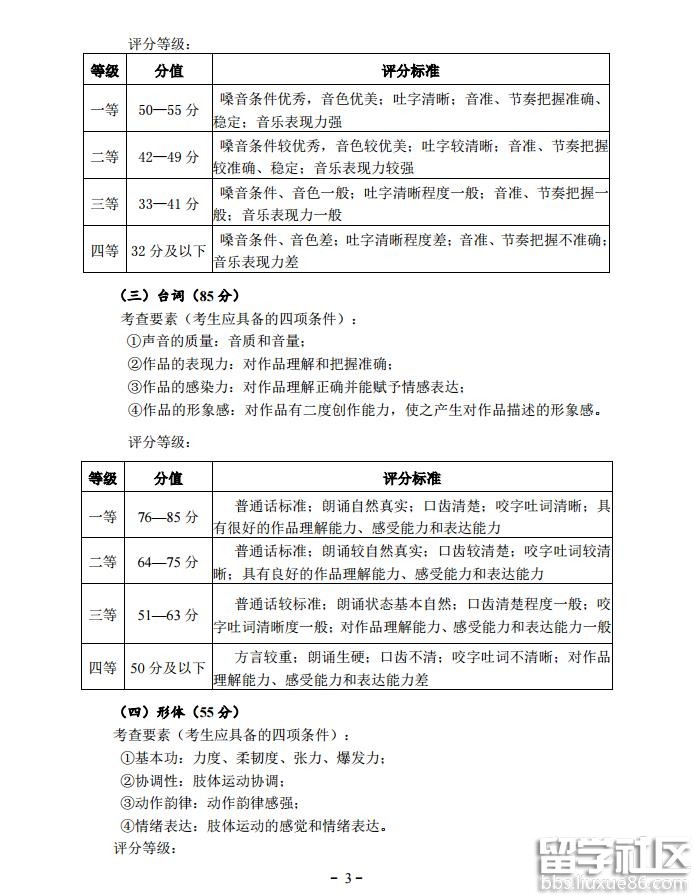 评分等级：

| 等级 | 分值 | 评分标准 |
|---|---|---|
| 一等 | 50—55 分 | 嗓音条件优秀，音色优美；吐字清晰；音准、节奏把握准确、稳定；音乐表现力强 |
| 二等 | 42—49 分 | 嗓音条件较优秀，音色较优美；吐字较清晰；音准、节奏把握较准确、稳定；音乐表现力较强 |
| 三等 | 33—41 分 | 嗓音条件、音色一般；吐字清晰程度一般；音准、节奏把握一般；音乐表现力一般 |
| 四等 | 32 分及以下 | 嗓音条件、音色差；吐字清晰程度差；音准、节奏把握不准确；音乐表现力差 |

（三）台词（85 分）

考查要素（考生应具备的四项条件）：

①声音的质量：音质和音量；

②作品的表现力：对作品理解和把握准确；

③作品的感染力：对作品理解正确并能赋予情感表达；

④作品的形象感：对作品有二度创作能力，使之产生对作品描述的形象感。

评分等级：

| 等级 | 分值 | 评分标准 |
|---|---|---|
| 一等 | 76—85 分 | 普通话标准；朗诵自然真实；口齿清楚；咬字吐词清晰；具有很好的作品理解能力、感受能力和表达能力 |
| 二等 | 64—75 分 | 普通话标准；朗诵较自然真实；口齿较清楚；咬字吐词较清晰；具有良好的作品理解能力、感受能力和表达能力 |
| 三等 | 51—63 分 | 普通话较标准；朗诵状态基本自然；口齿清楚程度一般；咬字吐词清晰度一般；对作品理解能力、感受能力和表达能力一般 |
| 四等 | 50 分及以下 | 方言较重；朗诵生硬；口齿不清；咬字吐词不清晰；对作品理解能力、感受能力和表达能力差 |

（四）形体（55 分）

考查要素（考生应具备的四项条件）：

①基本功：力度、柔韧度、张力、爆发力；

②协调性：肢体运动协调；

③动作韵律：动作韵律感强；

④情绪表达：肢体运动的感觉和情绪表达。

评分等级：

- 3 -

留学社区
bbs.liuxue86.com